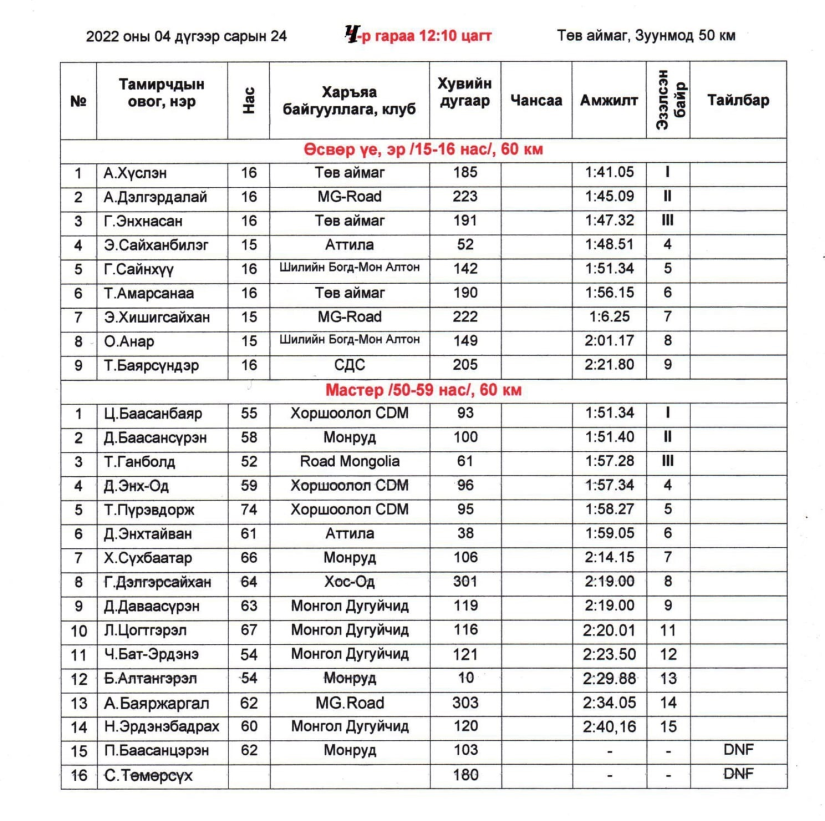 2022 оны 04 дүгээр сарын 24    4-р гараа 12:10 цагт    Төв аймаг, Зуунмод 50 км

| № | Тамирчдын овог, нэр | Нас | Харъяа байгууллага, клуб | Хувийн дугаар | Чансаа | Амжилт | Эзэлсэн байр | Тайлбар |
|---|---|---|---|---|---|---|---|---|
| Өсвөр үе, эр /15-16 нас/, 60 км | | | | | | | | |
| 1 | А.Хүслэн | 16 | Төв аймаг | 185 | | 1:41.05 | I | |
| 2 | А.Дэлгэрдалай | 16 | MG-Road | 223 | | 1:45.09 | II | |
| 3 | Г.Энхнасан | 16 | Төв аймаг | 191 | | 1:47.32 | III | |
| 4 | Э.Сайханбилэг | 15 | Аттила | 52 | | 1:48.51 | 4 | |
| 5 | Г.Сайнхүү | 16 | Шилийн Богд-Мон Алтон | 142 | | 1:51.34 | 5 | |
| 6 | Т.Амарсанаа | 16 | Төв аймаг | 190 | | 1:56.15 | 6 | |
| 7 | Э.Хишигсайхан | 15 | MG-Road | 222 | | 1:6.25 | 7 | |
| 8 | О.Анар | 15 | Шилийн Богд-Мон Алтон | 149 | | 2:01.17 | 8 | |
| 9 | Т.Баярсүндэр | 16 | СДС | 205 | | 2:21.80 | 9 | |
| Мастер /50-59 нас/, 60 км | | | | | | | | |
| 1 | Ц.Баасанбаяр | 55 | Хоршоолол CDM | 93 | | 1:51.34 | I | |
| 2 | Д.Баасансүрэн | 58 | Монруд | 100 | | 1:51.40 | II | |
| 3 | Т.Ганболд | 52 | Road Mongolia | 61 | | 1:57.28 | III | |
| 4 | Д.Энх-Од | 59 | Хоршоолол CDM | 96 | | 1:57.34 | 4 | |
| 5 | Т.Пүрэвдорж | 74 | Хоршоолол CDM | 95 | | 1:58.27 | 5 | |
| 6 | Д.Энхтайван | 61 | Аттила | 38 | | 1:59.05 | 6 | |
| 7 | Х.Сүхбаатар | 66 | Монруд | 106 | | 2:14.15 | 7 | |
| 8 | Г.Дэлгэрсайхан | 64 | Хос-Од | 301 | | 2:19.00 | 8 | |
| 9 | Д.Даваасүрэн | 63 | Монгол Дугуйчид | 119 | | 2:19.00 | 9 | |
| 10 | Л.Цогтгэрэл | 67 | Монгол Дугуйчид | 116 | | 2:20.01 | 11 | |
| 11 | Ч.Бат-Эрдэнэ | 54 | Монгол Дугуйчид | 121 | | 2:23.50 | 12 | |
| 12 | Б.Алтангэрэл | 54 | Монруд | 10 | | 2:29.88 | 13 | |
| 13 | А.Баяржаргал | 62 | MG.Road | 303 | | 2:34.05 | 14 | |
| 14 | Н.Эрдэнэбадрах | 60 | Монгол Дугуйчид | 120 | | 2:40,16 | 15 | |
| 15 | П.Баасанцэрэн | 62 | Монруд | 103 | | - | - | DNF |
| 16 | С.Төмөрсүх | | | 180 | | - | - | DNF |